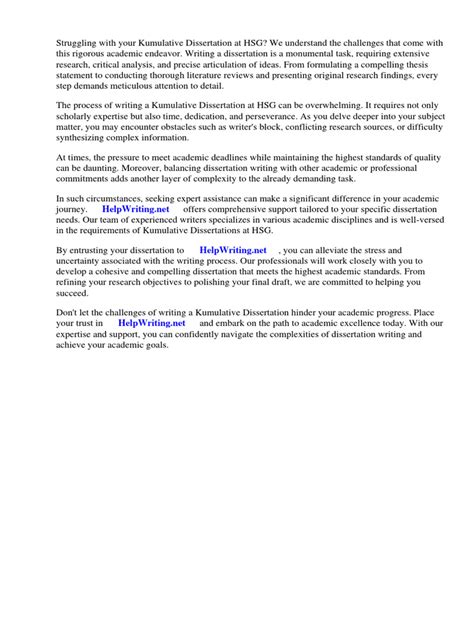 Struggling with your Kumulative Dissertation at HSG? We understand the challenges that come with this rigorous academic endeavor. Writing a dissertation is a monumental task, requiring extensive research, critical analysis, and precise articulation of ideas. From formulating a compelling thesis statement to conducting thorough literature reviews and presenting original research findings, every step demands meticulous attention to detail.

The process of writing a Kumulative Dissertation at HSG can be overwhelming. It requires not only scholarly expertise but also time, dedication, and perseverance. As you delve deeper into your subject matter, you may encounter obstacles such as writer's block, conflicting research sources, or difficulty synthesizing complex information.

At times, the pressure to meet academic deadlines while maintaining the highest standards of quality can be daunting. Moreover, balancing dissertation writing with other academic or professional commitments adds another layer of complexity to the already demanding task.

In such circumstances, seeking expert assistance can make a significant difference in your academic journey. HelpWriting.net offers comprehensive support tailored to your specific dissertation needs. Our team of experienced writers specializes in various academic disciplines and is well-versed in the requirements of Kumulative Dissertations at HSG.

By entrusting your dissertation to HelpWriting.net , you can alleviate the stress and uncertainty associated with the writing process. Our professionals will work closely with you to develop a cohesive and compelling dissertation that meets the highest academic standards. From refining your research objectives to polishing your final draft, we are committed to helping you succeed.

Don't let the challenges of writing a Kumulative Dissertation hinder your academic progress. Place your trust in HelpWriting.net and embark on the path to academic excellence today. With our expertise and support, you can confidently navigate the complexities of dissertation writing and achieve your academic goals.